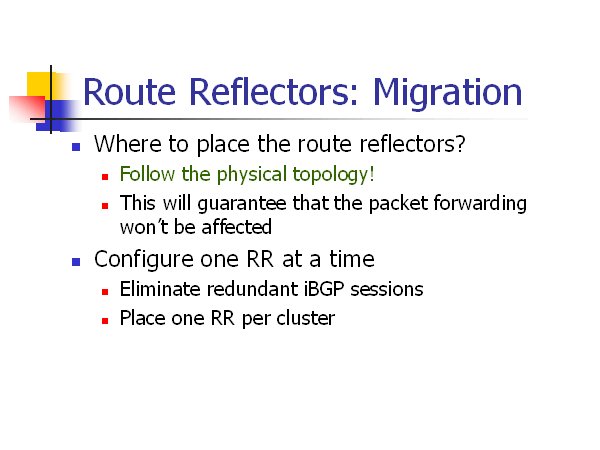 Route Reflectors: Migration

• Where to place the route reflectors?
• Follow the physical topology!
• This will guarantee that the packet forwarding won't be affected

• Configure one RR at a time
• Eliminate redundant iBGP sessions
• Place one RR per cluster